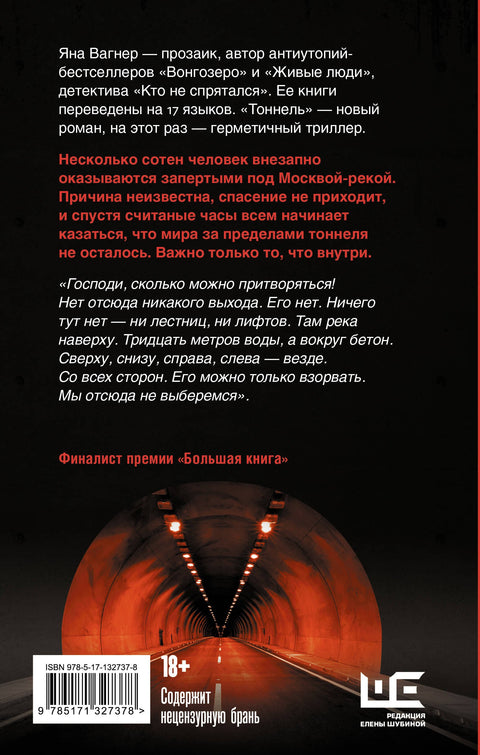 Яна Вагнер — прозаик, автор антиутопий-бестселлеров «Вонгозеро» и «Живые люди», детектива «Кто не спрятался». Ее книги переведены на 17 языков. «Тоннель» — новый роман, на этот раз — герметичный триллер.

Несколько сотен человек внезапно оказываются запертыми под Москвой-рекой. Причина неизвестна, спасение не приходит, и спустя считаные часы всем начинает казаться, что мира за пределами тоннеля не осталось. Важно только то, что внутри.

«Господи, сколько можно притворяться! Нет отсюда никакого выхода. Его нет. Ничего тут нет — ни лестниц, ни лифтов. Там река наверху. Тридцать метров воды, а вокруг бетон. Сверху, снизу, справа, слева — везде. Со всех сторон. Его можно только взорвать. Мы отсюда не выберемся».

Финалист премии «Большая книга»

ISBN 978-5-17-132737-8

9 785171 327378 >

18+

Содержит нецензурную брань

РЕДАКЦИЯ ЕЛЕНЫ ШУБИНОЙ